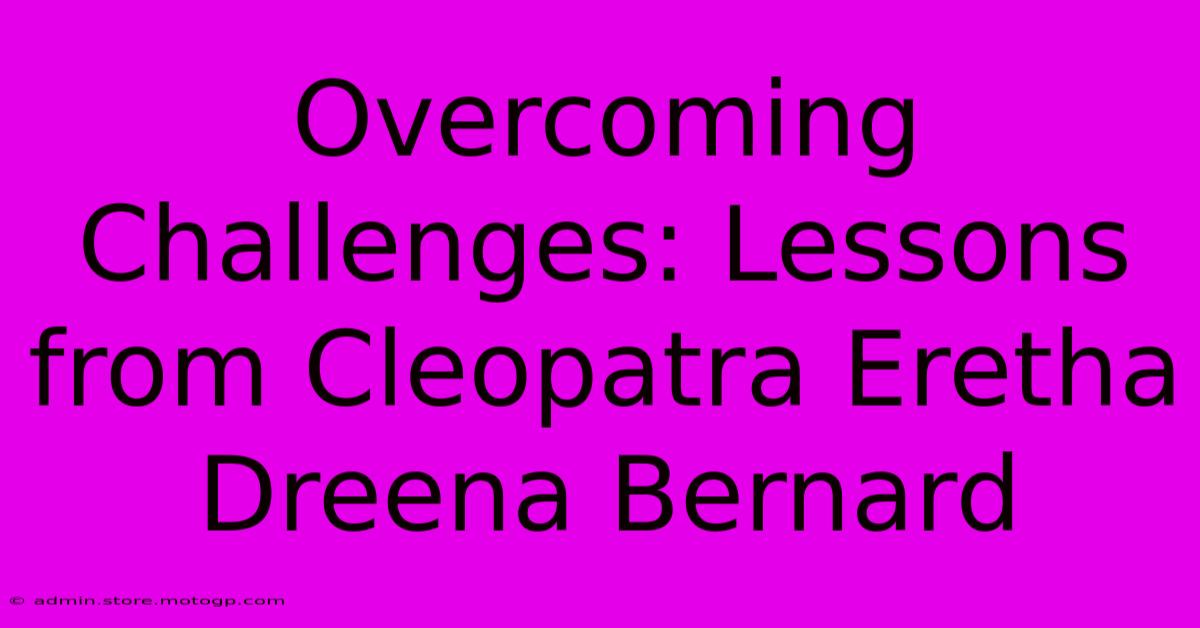 Overcoming Challenges: Lessons from Cleopatra Eretha Dreena Bernard

© admin.store.motogp.com